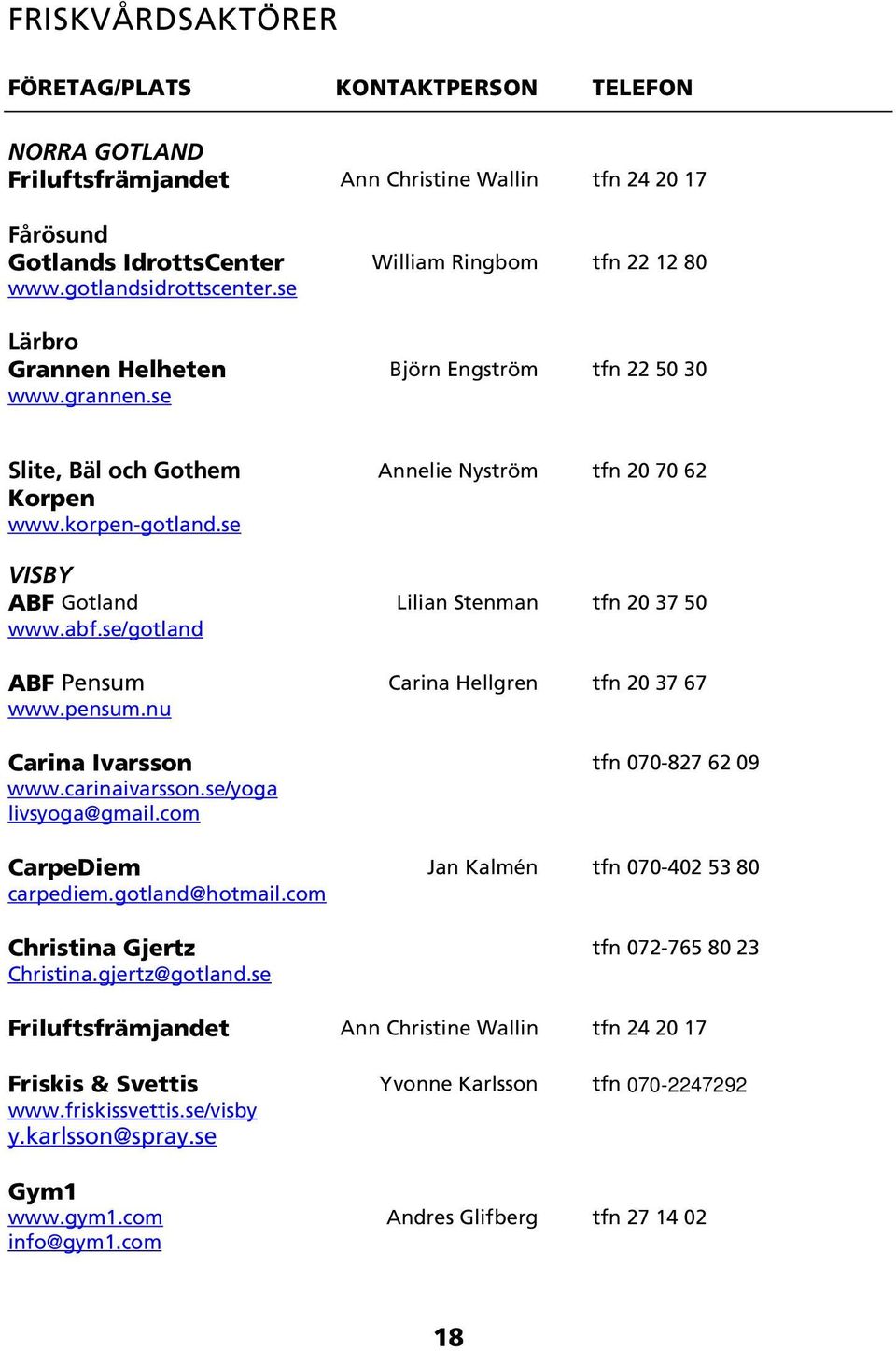 FRISKVÅRDSAKTÖRER

| FÖRETAG/PLATS | KONTAKTPERSON | TELEFON |
|---|---|---|
| NORRA GOTLAND Friluftsfrämjandet | Ann Christine Wallin | tfn 24 20 17 |
| Fårösund Gotlands IdrottsCenter www.gotlandsidrottscenter.se | William Ringbom | tfn 22 12 80 |
| Lärbro Grannen Helheten www.grannen.se | Björn Engström | tfn 22 50 30 |
| Slite, Bäl och Gothem Korpen www.korpen-gotland.se | Annelie Nyström | tfn 20 70 62 |
| VISBY ABF Gotland www.abf.se/gotland | Lilian Stenman | tfn 20 37 50 |
| ABF Pensum www.pensum.nu | Carina Hellgren | tfn 20 37 67 |
| Carina Ivarsson www.carinaivarsson.se/yoga livsyoga@gmail.com | | tfn 070-827 62 09 |
| CarpeDiem carpediem.gotland@hotmail.com | Jan Kalmén | tfn 070-402 53 80 |
| Christina Gjertz Christina.gjertz@gotland.se | | tfn 072-765 80 23 |
| Friluftsfrämjandet | Ann Christine Wallin | tfn 24 20 17 |
| Friskis & Svettis www.friskissvettis.se/visby y.karlsson@spray.se | Yvonne Karlsson | tfn 070-2247292 |
| Gym1 www.gym1.com info@gym1.com | Andres Glifberg | tfn 27 14 02 |

18